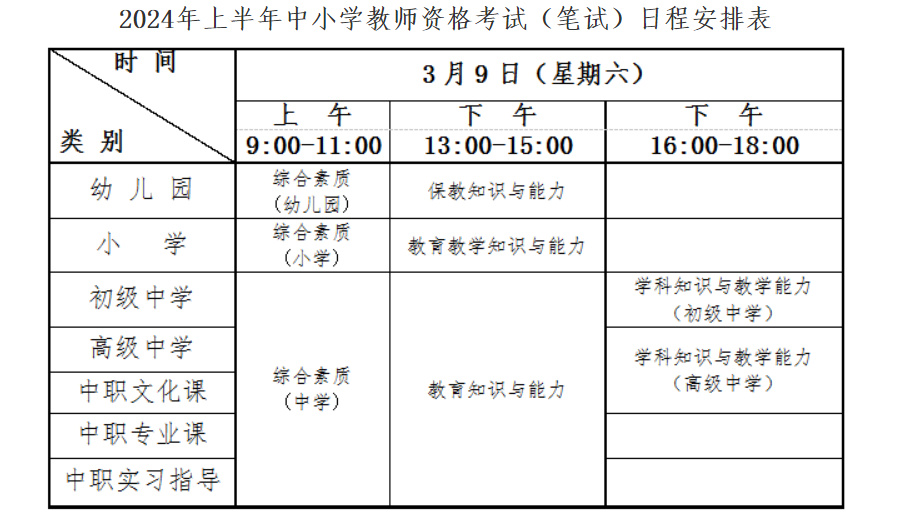 2024年上半年中小学教师资格考试（笔试）日程安排表

| 时间 类别 | 3月9日（星期六） | | |
|---|---|---|---|
| | 上午 9:00-11:00 | 下午 13:00-15:00 | 下午 16:00-18:00 |
| 幼儿园 | 综合素质（幼儿园） | 保教知识与能力 | |
| 小学 | 综合素质（小学） | 教育教学知识与能力 | |
| 初级中学 | 综合素质（中学） | 教育知识与能力 | 学科知识与教学能力（初级中学） |
| 高级中学 | | | 学科知识与教学能力（高级中学） |
| 中职文化课 | | | |
| 中职专业课 | | | |
| 中职实习指导 | | | |